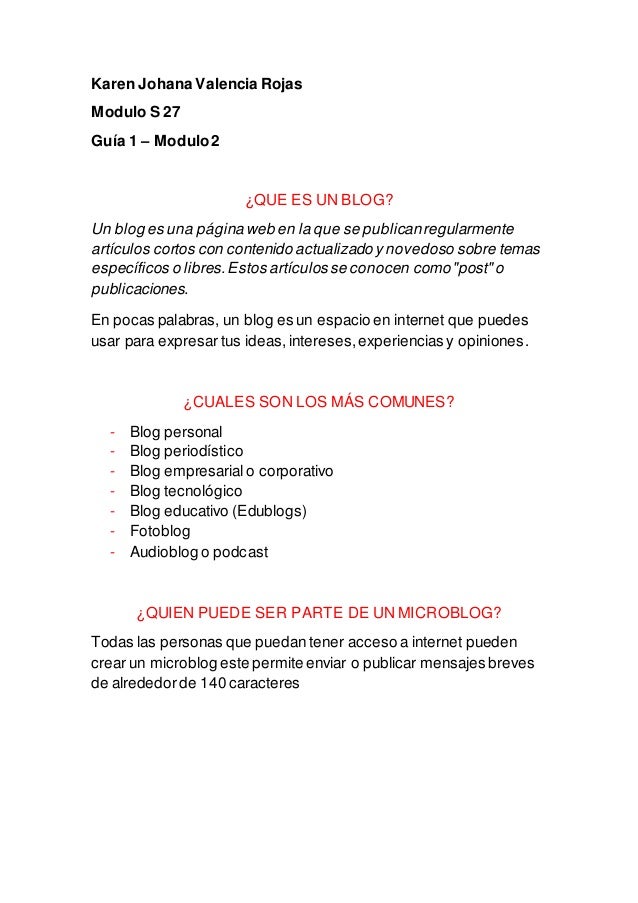 Karen Johana Valencia Rojas

Modulo S 27

Guía 1 – Modulo 2

¿QUE ES UN BLOG?

Un blog es una página web en la que se publican regularmente artículos cortos con contenido actualizado y novedoso sobre temas específicos o libres. Estos artículos se conocen como "post" o publicaciones.

En pocas palabras, un blog es un espacio en internet que puedes usar para expresar tus ideas, intereses, experiencias y opiniones.

¿CUALES SON LOS MÁS COMUNES?

- Blog personal
- Blog periodístico
- Blog empresarial o corporativo
- Blog tecnológico
- Blog educativo (Edublogs)
- Fotoblog
- Audioblog o podcast

¿QUIEN PUEDE SER PARTE DE UN MICROBLOG?

Todas las personas que puedan tener acceso a internet pueden crear un microblog este permite enviar o publicar mensajes breves de alrededor de 140 caracteres